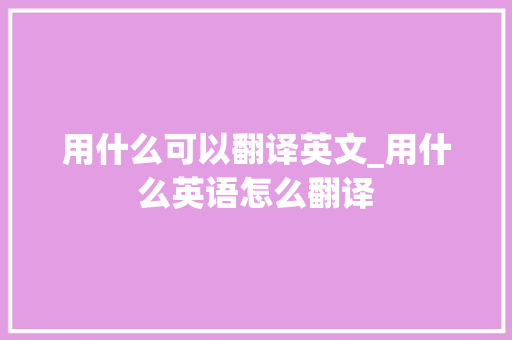 用什么可以翻译英文_用什么英语怎么翻译